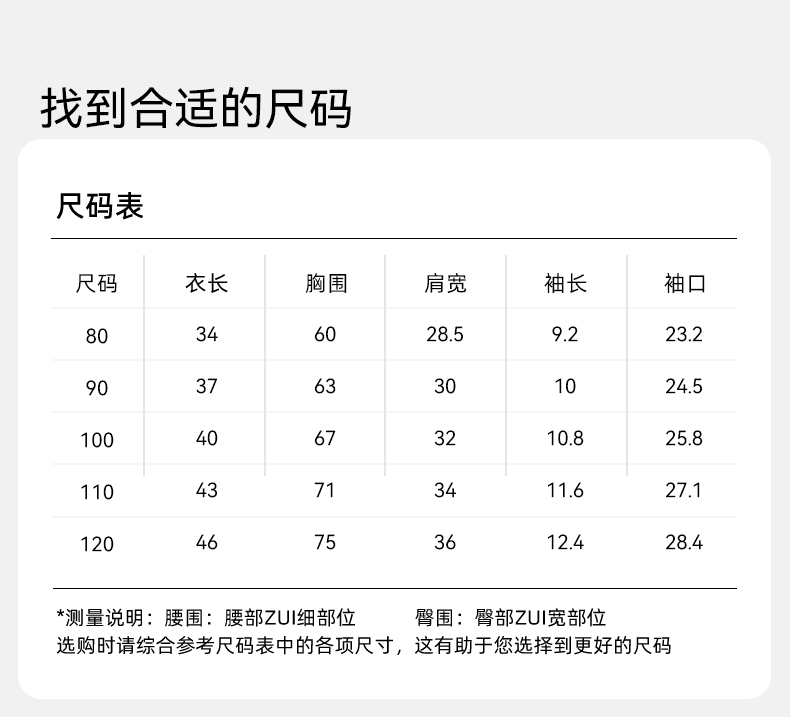 找到合适的尺码

尺码表

| 尺码 | 衣长 | 胸围 | 肩宽 | 袖长 | 袖口 |
|---|---|---|---|---|---|
| 80 | 34 | 60 | 28.5 | 9.2 | 23.2 |
| 90 | 37 | 63 | 30 | 10 | 24.5 |
| 100 | 40 | 67 | 32 | 10.8 | 25.8 |
| 110 | 43 | 71 | 34 | 11.6 | 27.1 |
| 120 | 46 | 75 | 36 | 12.4 | 28.4 |

*测量说明：腰围：腰部ZUI细部位 臀围：臀部ZUI宽部位
选购时请综合参考尺码表中的各项尺寸，这有助于您选择到更好的尺码